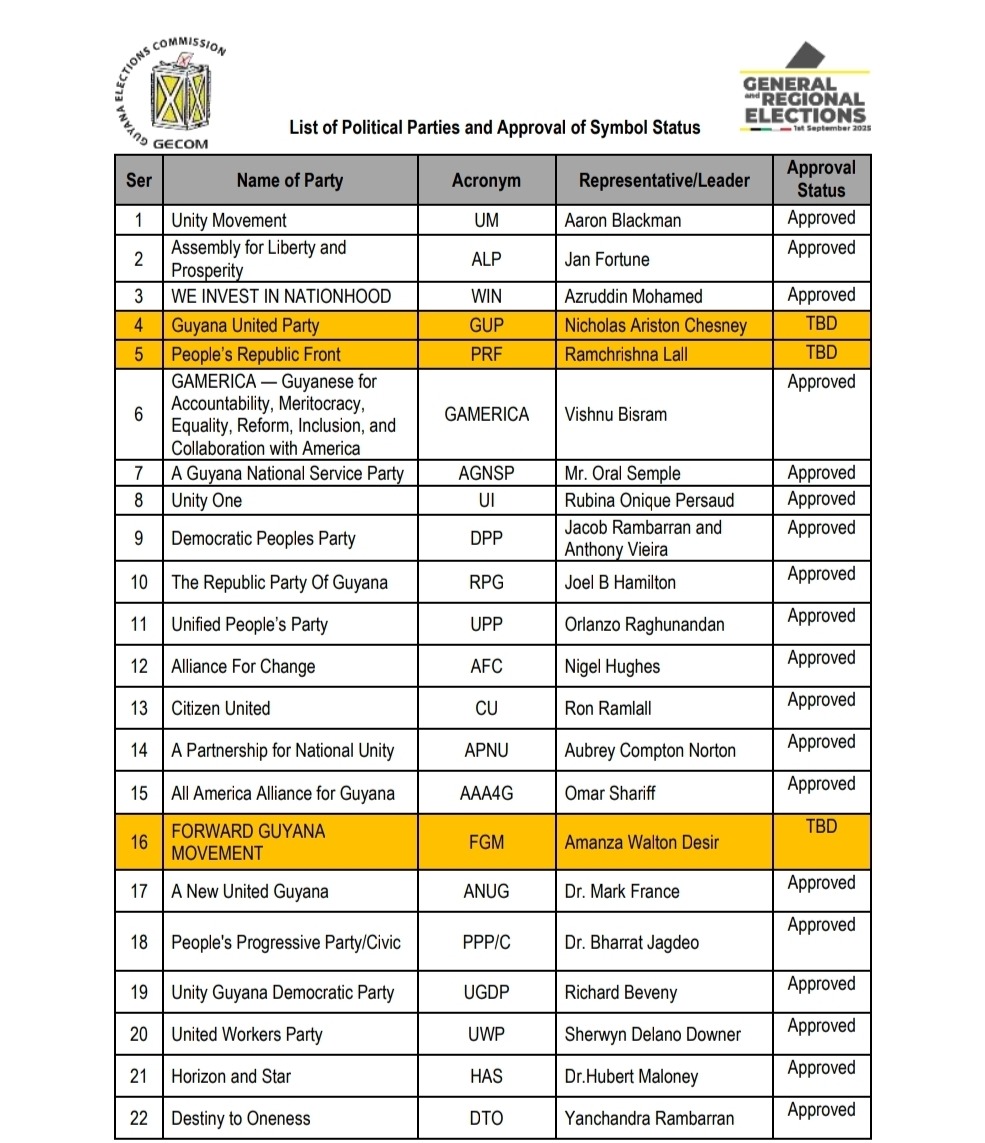 GUYANA ELECTIONS COMMISSION
GECOM

GENERAL and REGIONAL ELECTIONS
1st September 2025

List of Political Parties and Approval of Symbol Status

| Ser | Name of Party | Acronym | Representative/Leader | Approval Status |
|---|---|---|---|---|
| 1 | Unity Movement | UM | Aaron Blackman | Approved |
| 2 | Assembly for Liberty and Prosperity | ALP | Jan Fortune | Approved |
| 3 | WE INVEST IN NATIONHOOD | WIN | Azruddin Mohamed | Approved |
| 4 | Guyana United Party | GUP | Nicholas Ariston Chesney | TBD |
| 5 | People's Republic Front | PRF | Ramchrishna Lall | TBD |
| 6 | GAMERICA — Guyanese for Accountability, Meritocracy, Equality, Reform, Inclusion, and Collaboration with America | GAMERICA | Vishnu Bisram | Approved |
| 7 | A Guyana National Service Party | AGNSP | Mr. Oral Semple | Approved |
| 8 | Unity One | UI | Rubina Onique Persaud | Approved |
| 9 | Democratic Peoples Party | DPP | Jacob Rambarran and Anthony Vieira | Approved |
| 10 | The Republic Party Of Guyana | RPG | Joel B Hamilton | Approved |
| 11 | Unified People's Party | UPP | Orlanzo Raghunandan | Approved |
| 12 | Alliance For Change | AFC | Nigel Hughes | Approved |
| 13 | Citizen United | CU | Ron Ramlall | Approved |
| 14 | A Partnership for National Unity | APNU | Aubrey Compton Norton | Approved |
| 15 | All America Alliance for Guyana | AAA4G | Omar Shariff | Approved |
| 16 | FORWARD GUYANA MOVEMENT | FGM | Amanza Walton Desir | TBD |
| 17 | A New United Guyana | ANUG | Dr. Mark France | Approved |
| 18 | People's Progressive Party/Civic | PPP/C | Dr. Bharrat Jagdeo | Approved |
| 19 | Unity Guyana Democratic Party | UGDP | Richard Beveny | Approved |
| 20 | United Workers Party | UWP | Sherwyn Delano Downer | Approved |
| 21 | Horizon and Star | HAS | Dr.Hubert Maloney | Approved |
| 22 | Destiny to Oneness | DTO | Yanchandra Rambarran | Approved |